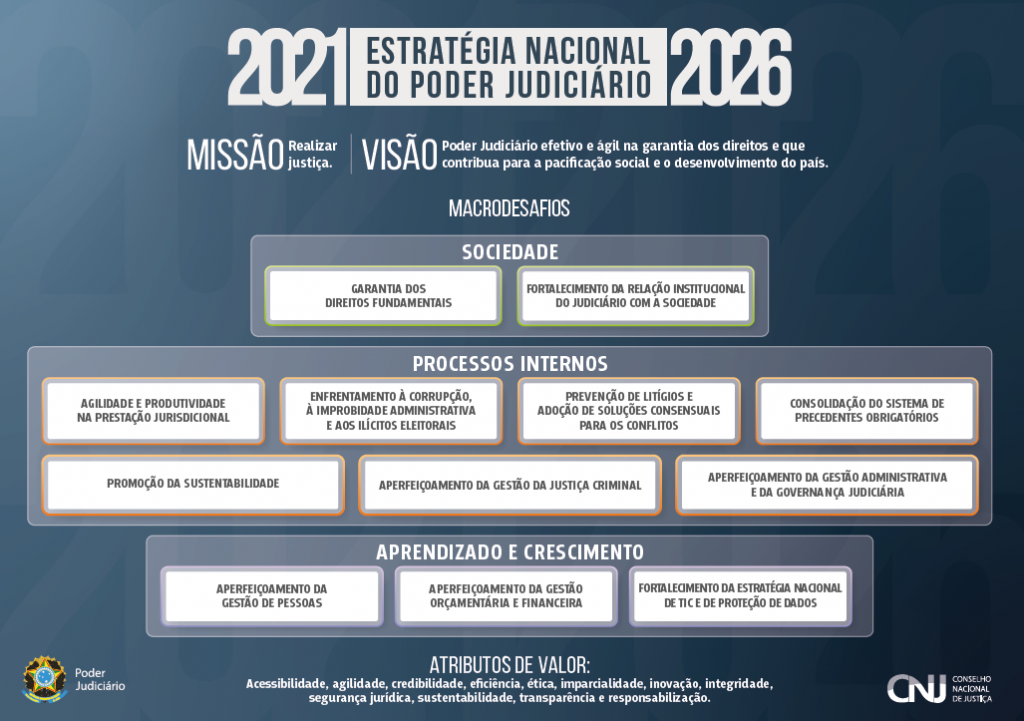 2021 ESTRATÉGIA NACIONAL DO PODER JUDICIÁRIO 2026

MISSÃO Realizar justiça.

VISÃO Poder Judiciário efetivo e ágil na garantia dos direitos e que contribua para a pacificação social e o desenvolvimento do país.

MACRODESAFIOS

SOCIEDADE

GARANTIA DOS DIREITOS FUNDAMENTAIS

FORTALECIMENTO DA RELAÇÃO INSTITUCIONAL DO JUDICIÁRIO COM A SOCIEDADE

PROCESSOS INTERNOS

AGILIDADE E PRODUTIVIDADE NA PRESTAÇÃO JURISDICIONAL

ENFRENTAMENTO À CORRUPÇÃO, À IMPROBIDADE ADMINISTRATIVA E AOS ILÍCITOS ELEITORAIS

PREVENÇÃO DE LITÍGIOS E ADOÇÃO DE SOLUÇÕES CONSENSUAIS PARA OS CONFLITOS

CONSOLIDAÇÃO DO SISTEMA DE PRECEDENTES OBRIGATÓRIOS

PROMOÇÃO DA SUSTENTABILIDADE

APERFEIÇOAMENTO DA GESTÃO DA JUSTIÇA CRIMINAL

APERFEIÇOAMENTO DA GESTÃO ADMINISTRATIVA E DA GOVERNANÇA JUDICIÁRIA

APRENDIZADO E CRESCIMENTO

APERFEIÇOAMENTO DA GESTÃO DE PESSOAS

APERFEIÇOAMENTO DA GESTÃO ORÇAMENTÁRIA E FINANCEIRA

FORTALECIMENTO DA ESTRATÉGIA NACIONAL DE TIC E DE PROTEÇÃO DE DADOS

Poder Judiciário

ATRIBUTOS DE VALOR:
Acessibilidade, agilidade, credibilidade, eficiência, ética, imparcialidade, inovação, integridade, segurança jurídica, sustentabilidade, transparência e responsabilização.

CNJ CONSELHO NACIONAL DE JUSTIÇA